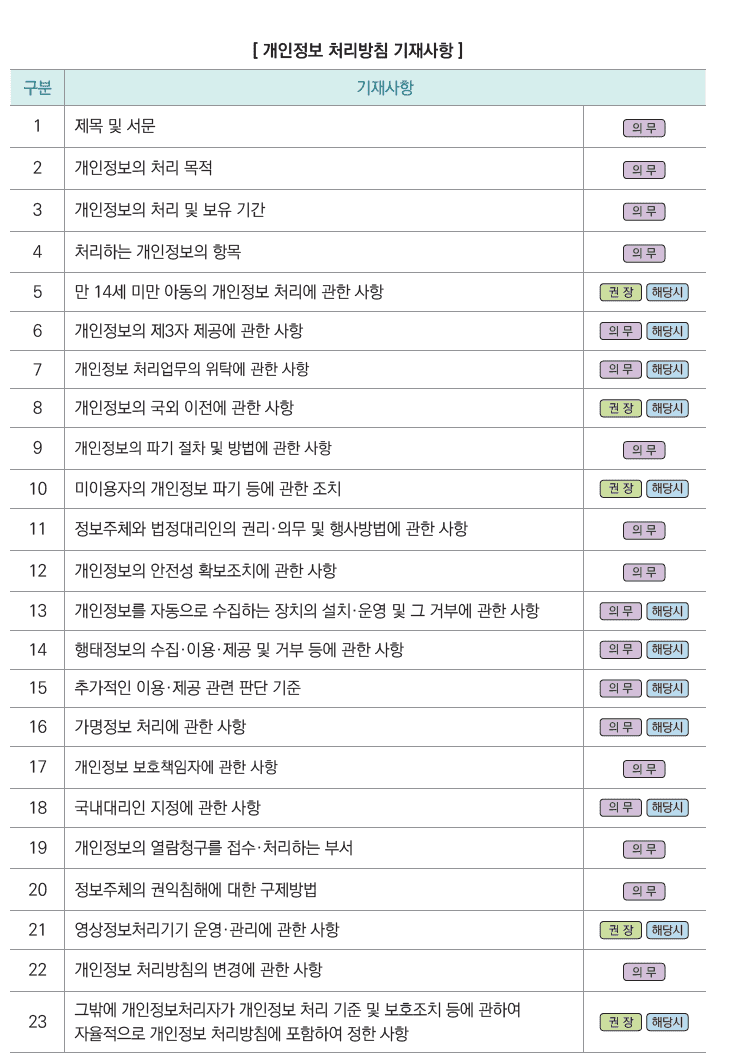 [ 개인정보 처리방침 기재사항 ]

| 구분 | 기재사항 | |
|---|---|---|
| 1 | 제목 및 서문 | 의무 |
| 2 | 개인정보의 처리 목적 | 의무 |
| 3 | 개인정보의 처리 및 보유 기간 | 의무 |
| 4 | 처리하는 개인정보의 항목 | 의무 |
| 5 | 만 14세 미만 아동의 개인정보 처리에 관한 사항 | 권장 해당시 |
| 6 | 개인정보의 제3자 제공에 관한 사항 | 의무 해당시 |
| 7 | 개인정보 처리업무의 위탁에 관한 사항 | 의무 해당시 |
| 8 | 개인정보의 국외 이전에 관한 사항 | 권장 해당시 |
| 9 | 개인정보의 파기 절차 및 방법에 관한 사항 | 의무 |
| 10 | 미이용자의 개인정보 파기 등에 관한 조치 | 권장 해당시 |
| 11 | 정보주체와 법정대리인의 권리·의무 및 행사방법에 관한 사항 | 의무 |
| 12 | 개인정보의 안전성 확보조치에 관한 사항 | 의무 |
| 13 | 개인정보를 자동으로 수집하는 장치의 설치·운영 및 그 거부에 관한 사항 | 의무 해당시 |
| 14 | 행태정보의 수집·이용·제공 및 거부 등에 관한 사항 | 의무 해당시 |
| 15 | 추가적인 이용·제공 관련 판단 기준 | 의무 해당시 |
| 16 | 가명정보 처리에 관한 사항 | 의무 해당시 |
| 17 | 개인정보 보호책임자에 관한 사항 | 의무 |
| 18 | 국내대리인 지정에 관한 사항 | 의무 해당시 |
| 19 | 개인정보의 열람청구를 접수·처리하는 부서 | 의무 |
| 20 | 정보주체의 권익침해에 대한 구제방법 | 의무 |
| 21 | 영상정보처리기기 운영·관리에 관한 사항 | 권장 해당시 |
| 22 | 개인정보 처리방침의 변경에 관한 사항 | 의무 |
| 23 | 그밖에 개인정보처리자가 개인정보 처리 기준 및 보호조치 등에 관하여 자율적으로 개인정보 처리방침에 포함하여 정한 사항 | 권장 해당시 |